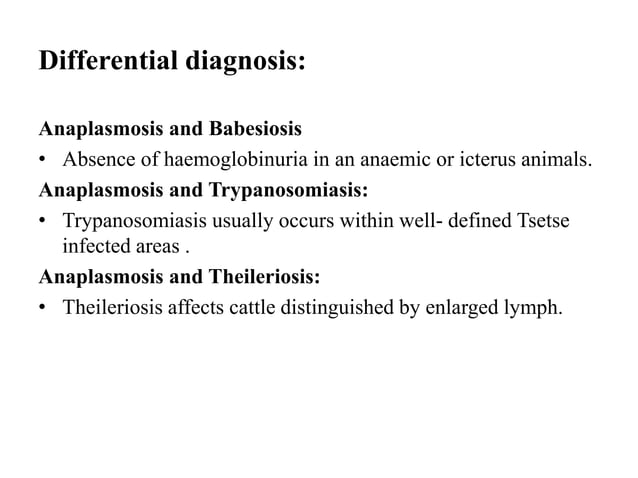 Differential diagnosis:

Anaplasmosis and Babesiosis

• Absence of haemoglobinuria in an anaemic or icterus animals.

Anaplasmosis and Trypanosomiasis:

• Trypanosomiasis usually occurs within well- defined Tsetse infected areas .

Anaplasmosis and Theileriosis:

• Theileriosis affects cattle distinguished by enlarged lymph.